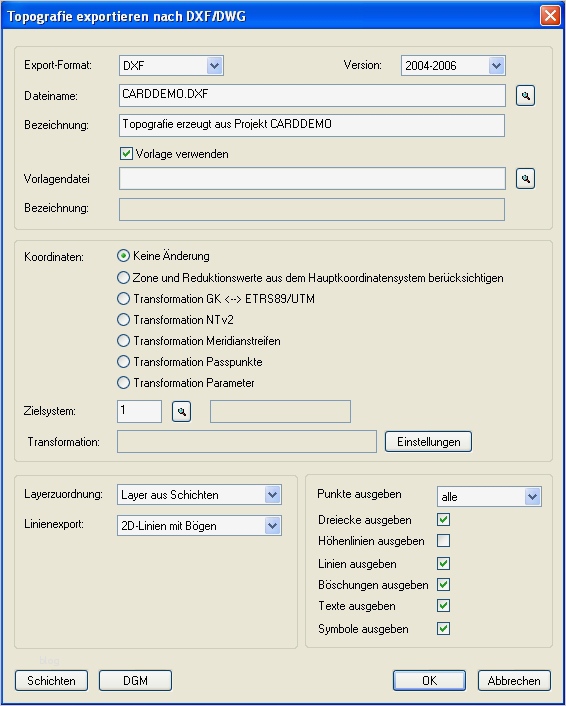 Topografie exportieren nach DXF/DWG

Export-Format: DXF
Version: 2004-2006
Dateiname: CARDDEMO.DXF
Bezeichnung: Topografie erzeugt aus Projekt CARDDEMO
Vorlage verwenden
Vorlagendatei
Bezeichnung:

Koordinaten:
Keine Änderung
Zone und Reduktionswerte aus dem Hauptkoordinatensystem berücksichtigen
Transformation GK <--> ETRS89/UTM
Transformation NTv2
Transformation Meridianstreifen
Transformation Passpunkte
Transformation Parameter
Zielsystem: 1
Transformation:
Einstellungen

Layerzuordnung: Layer aus Schichten
Linienexport: 2D-Linien mit Bögen

Punkte ausgeben alle
Dreiecke ausgeben
Höhenlinien ausgeben
Linien ausgeben
Böschungen ausgeben
Texte ausgeben
Symbole ausgeben

Schichten
DGM
OK
Abbrechen